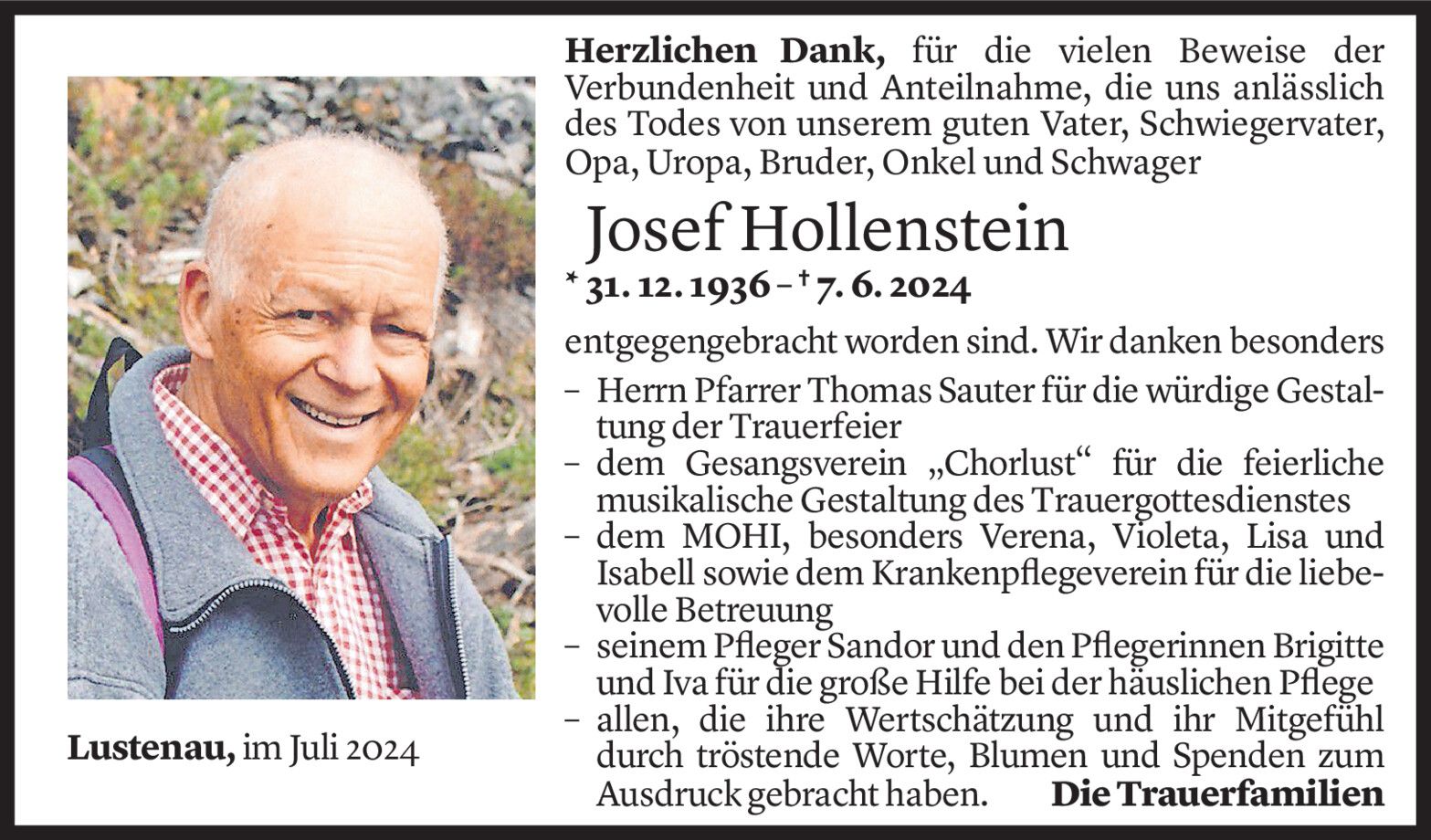 Lustenau, im Juli 2024

Herzlichen Dank, für die vielen Beweise der Verbundenheit und Anteilnahme, die uns anlässlich des Todes von unserem guten Vater, Schwiegervater, Opa, Uropa, Bruder, Onkel und Schwager

Josef Hollenstein

* 31. 12. 1936 – † 7. 6. 2024

entgegengebracht worden sind. Wir danken besonders

- Herrn Pfarrer Thomas Sauter für die würdige Gestaltung der Trauerfeier
- dem Gesangsverein „Chorlust“ für die feierliche musikalische Gestaltung des Trauergottesdienstes
- dem MOHI, besonders Verena, Violeta, Lisa und Isabell sowie dem Krankenpflegeverein für die liebevolle Betreuung
- seinem Pfleger Sandor und den Pflegerinnen Brigitte und Iva für die große Hilfe bei der häuslichen Pflege
- allen, die ihre Wertschätzung und ihr Mitgefühl durch tröstende Worte, Blumen und Spenden zum Ausdruck gebracht haben.

Die Trauerfamilien